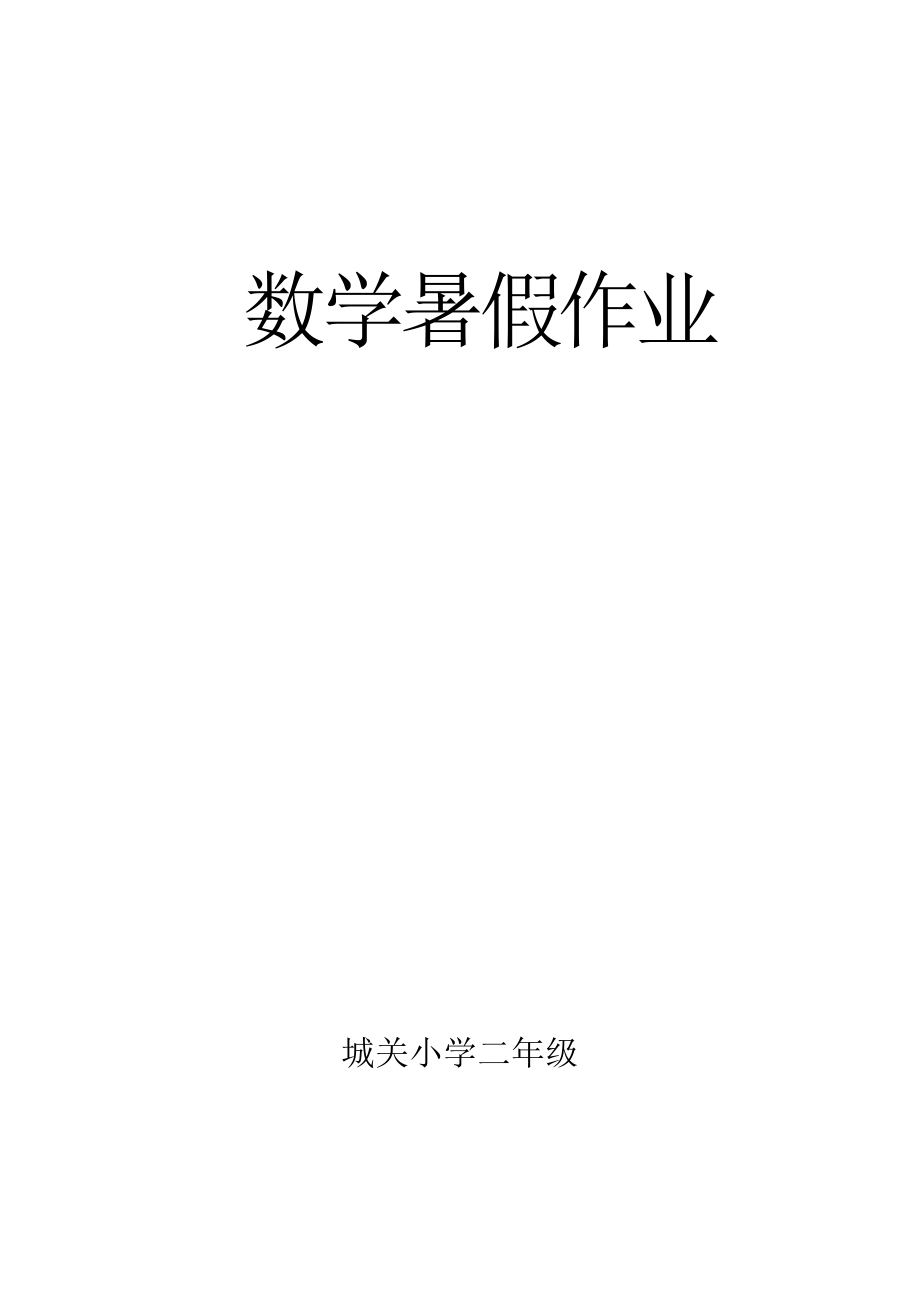 数学暑假作业

城关小学二年级